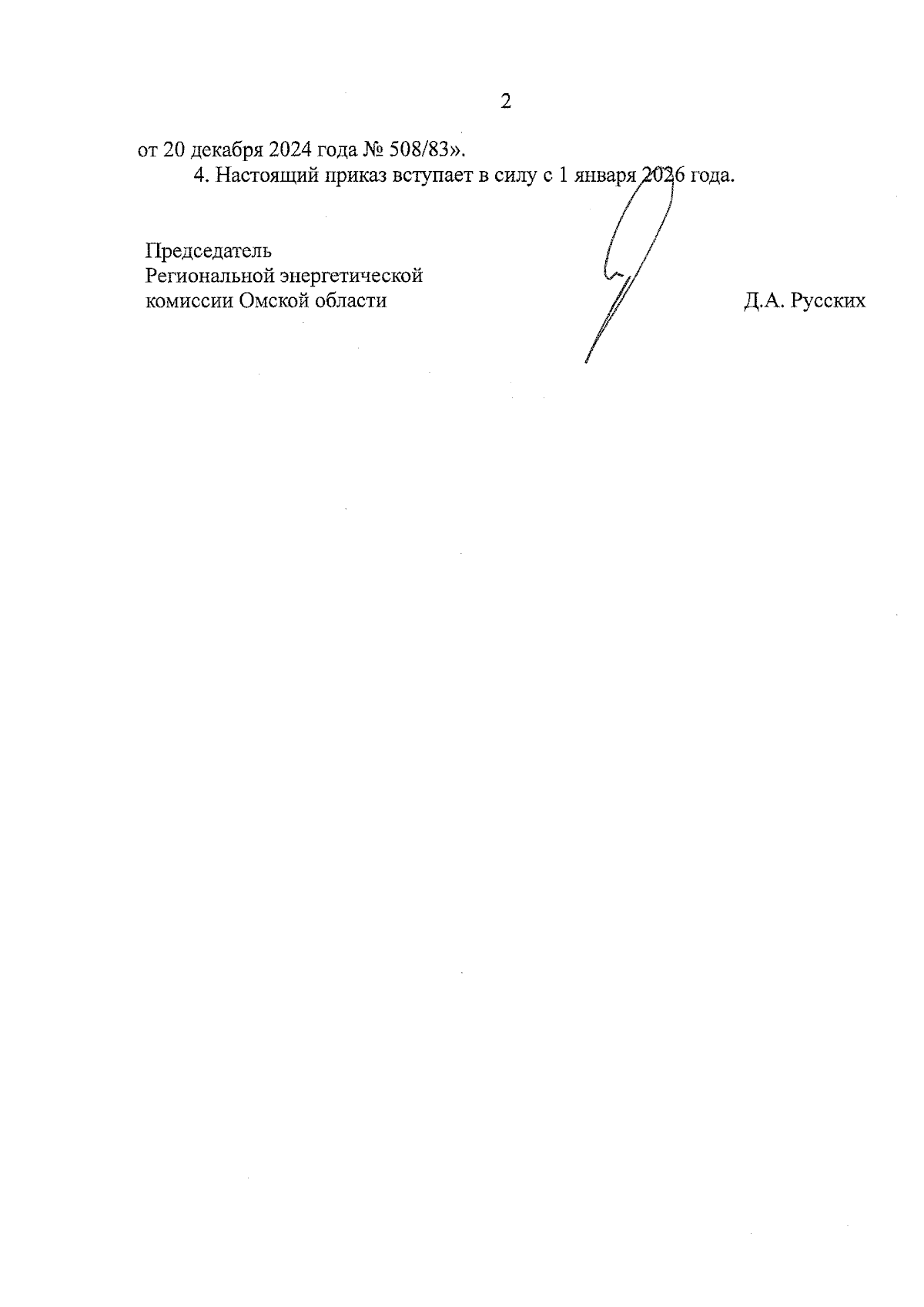 2

от 20 декабря 2024 года № 508/83».

4. Настоящий приказ вступает в силу с 1 января 2026 года.

Председатель
Региональной энергетической
комиссии Омской области

Д.А. Русских